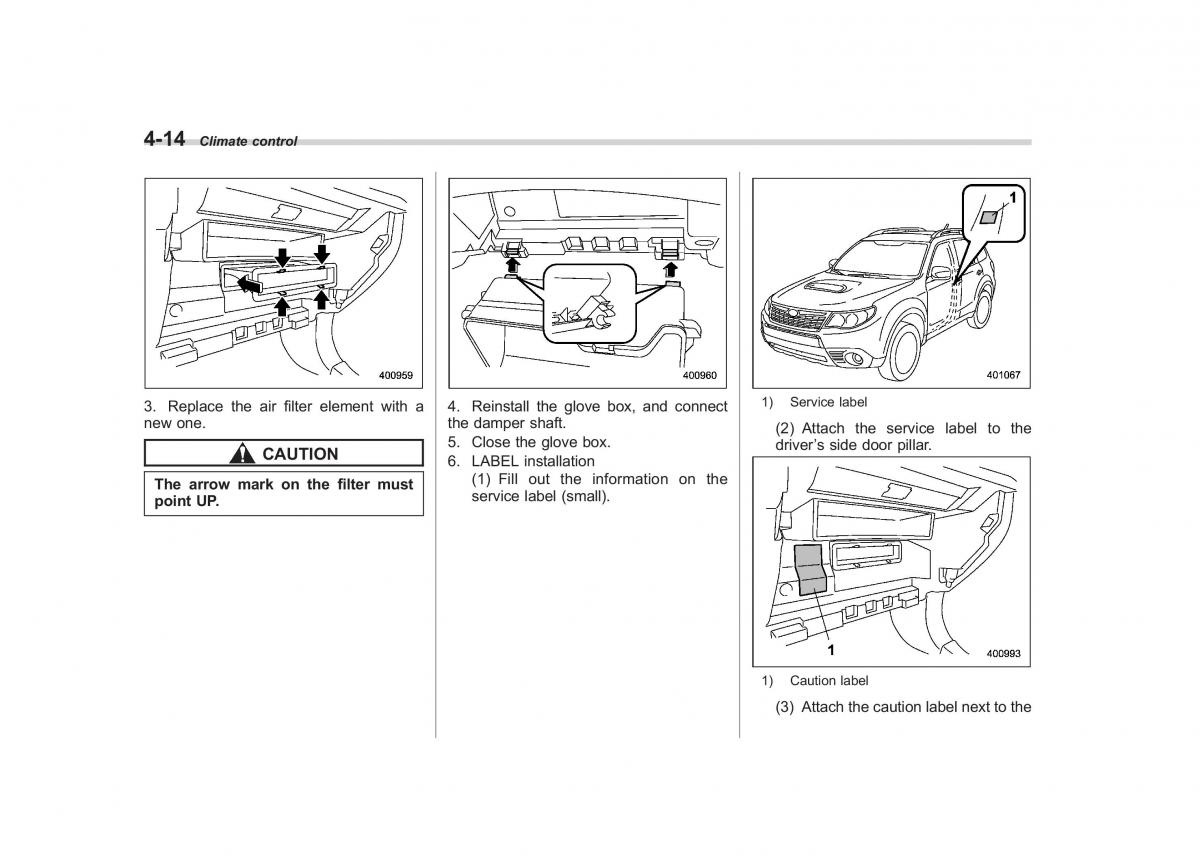 4-14 Climate control

400959

3. Replace the air filter element with a new one.

CAUTION

The arrow mark on the filter must point UP.

400960

4. Reinstall the glove box, and connect the damper shaft.
5. Close the glove box.
6. LABEL installation
(1) Fill out the information on the service label (small).

1

401067

1) Service label

(2) Attach the service label to the driver's side door pillar.

1

400993

1) Caution label

(3) Attach the caution label next to the